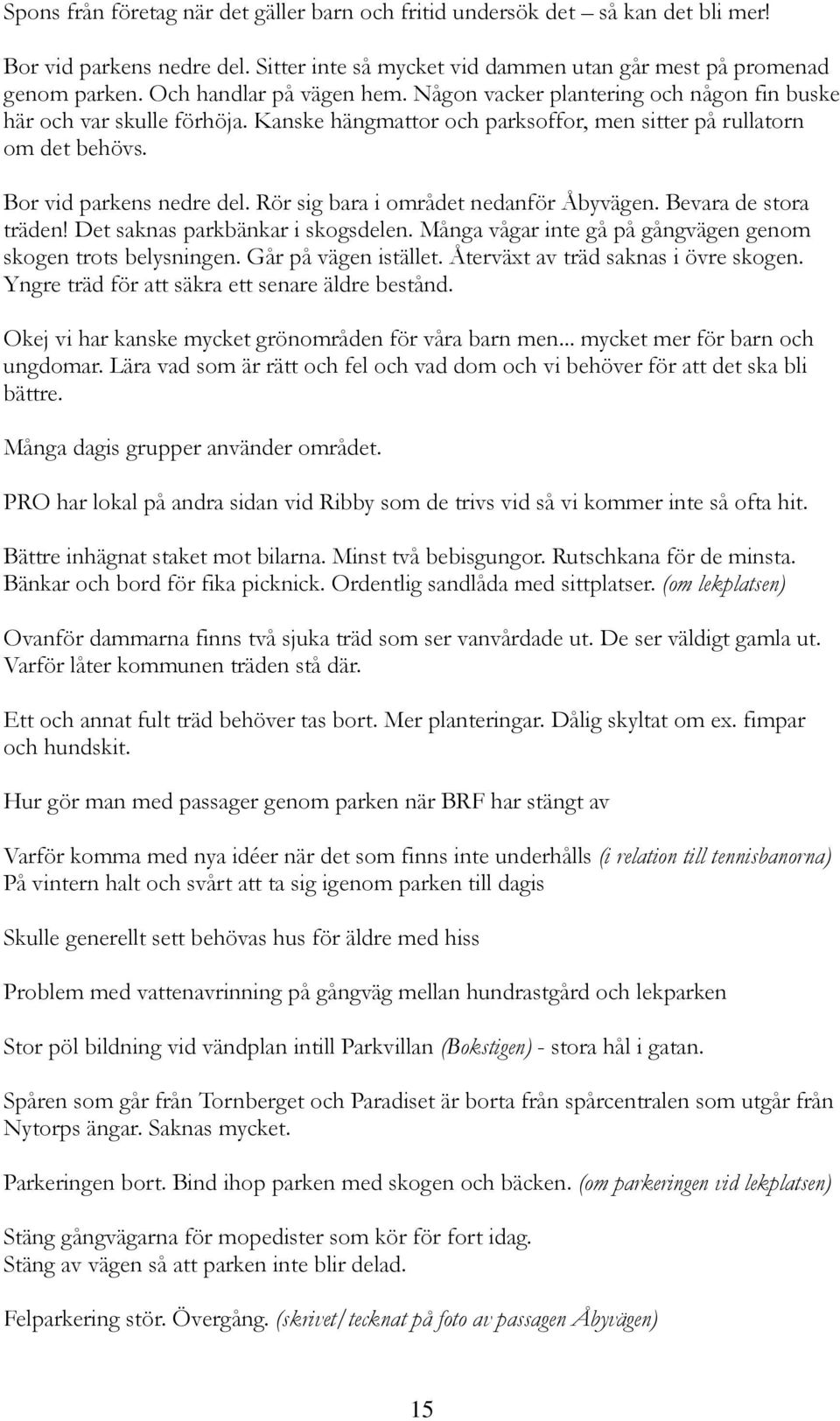 Spons från företag när det gäller barn och fritid undersök det – så kan det bli mer!

Bor vid parkens nedre del. Sitter inte så mycket vid dammen utan går mest på promenad genom parken. Och handlar på vägen hem. Någon vacker plantering och någon fin buske här och var skulle förhöja. Kanske hängmattor och parksoffor, men sitter på rullatorn om det behövs.

Bor vid parkens nedre del. Rör sig bara i området nedanför Åbyvägen. Bevara de stora träden! Det saknas parkbänkar i skogsdelen. Många vågar inte gå på gångvägen genom skogen trots belysningen. Går på vägen istället. Återväxt av träd saknas i övre skogen. Yngre träd för att säkra ett senare äldre bestånd.

Okej vi har kanske mycket grönområden för våra barn men... mycket mer för barn och ungdomar. Lära vad som är rätt och fel och vad dom och vi behöver för att det ska bli bättre.

Många dagis grupper använder området.

PRO har lokal på andra sidan vid Ribby som de trivs vid så vi kommer inte så ofta hit.

Bättre inhägnat staket mot bilarna. Minst två bebisgungor. Rutschkana för de minsta. Bänkar och bord för fika picknick. Ordentlig sandlåda med sittplatser. (om lekplatsen)

Ovanför dammarna finns två sjuka träd som ser vanvårdade ut. De ser väldigt gamla ut. Varför låter kommunen träden stå där.

Ett och annat fult träd behöver tas bort. Mer planteringar. Dålig skyltat om ex. fimpar och hundskit.

Hur gör man med passager genom parken när BRF har stängt av

Varför komma med nya idéer när det som finns inte underhålls (i relation till tennisbanorna)
På vintern halt och svårt att ta sig igenom parken till dagis

Skulle generellt sett behövas hus för äldre med hiss

Problem med vattenavrinning på gångväg mellan hundrastgård och lekparken

Stor pöl bildning vid vändplan intill Parkvillan (Bokstigen) - stora hål i gatan.

Spåren som går från Tornberget och Paradiset är borta från spårcentralen som utgår från Nytorps ängar. Saknas mycket.

Parkeringen bort. Bind ihop parken med skogen och bäcken. (om parkeringen vid lekplatsen)

Stäng gångvägarna för mopedister som kör för fort idag.
Stäng av vägen så att parken inte blir delad.

Felparkering stör. Övergång. (skrivet/tecknat på foto av passagen Åbyvägen)

15